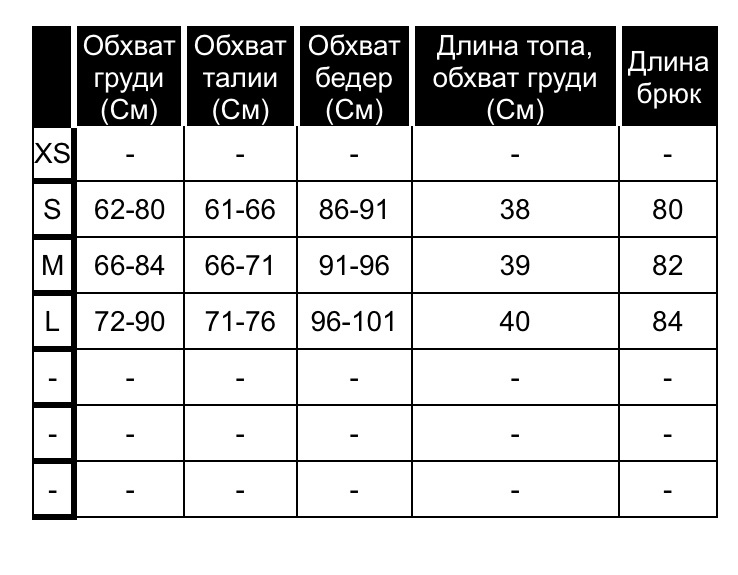 | | Обхват груди (См) | Обхват талии (См) | Обхват бедер (См) | Длина топа, обхват груди (См) | Длина брюк |
|---|---|---|---|---|---|
| XS | - | - | - | - | - |
| S | 62-80 | 61-66 | 86-91 | 38 | 80 |
| M | 66-84 | 66-71 | 91-96 | 39 | 82 |
| L | 72-90 | 71-76 | 96-101 | 40 | 84 |
| - | - | - | - | - | - |
| - | - | - | - | - | - |
| - | - | - | - | - | - |